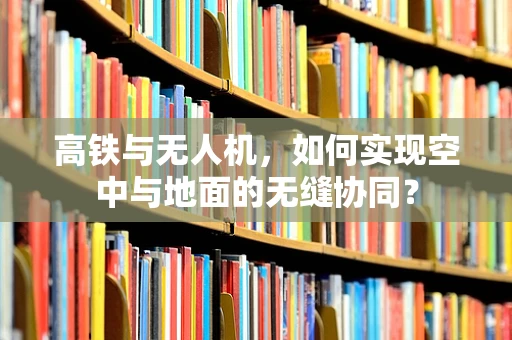 高铁与无人机，如何实现空中与地面的无缝协同？